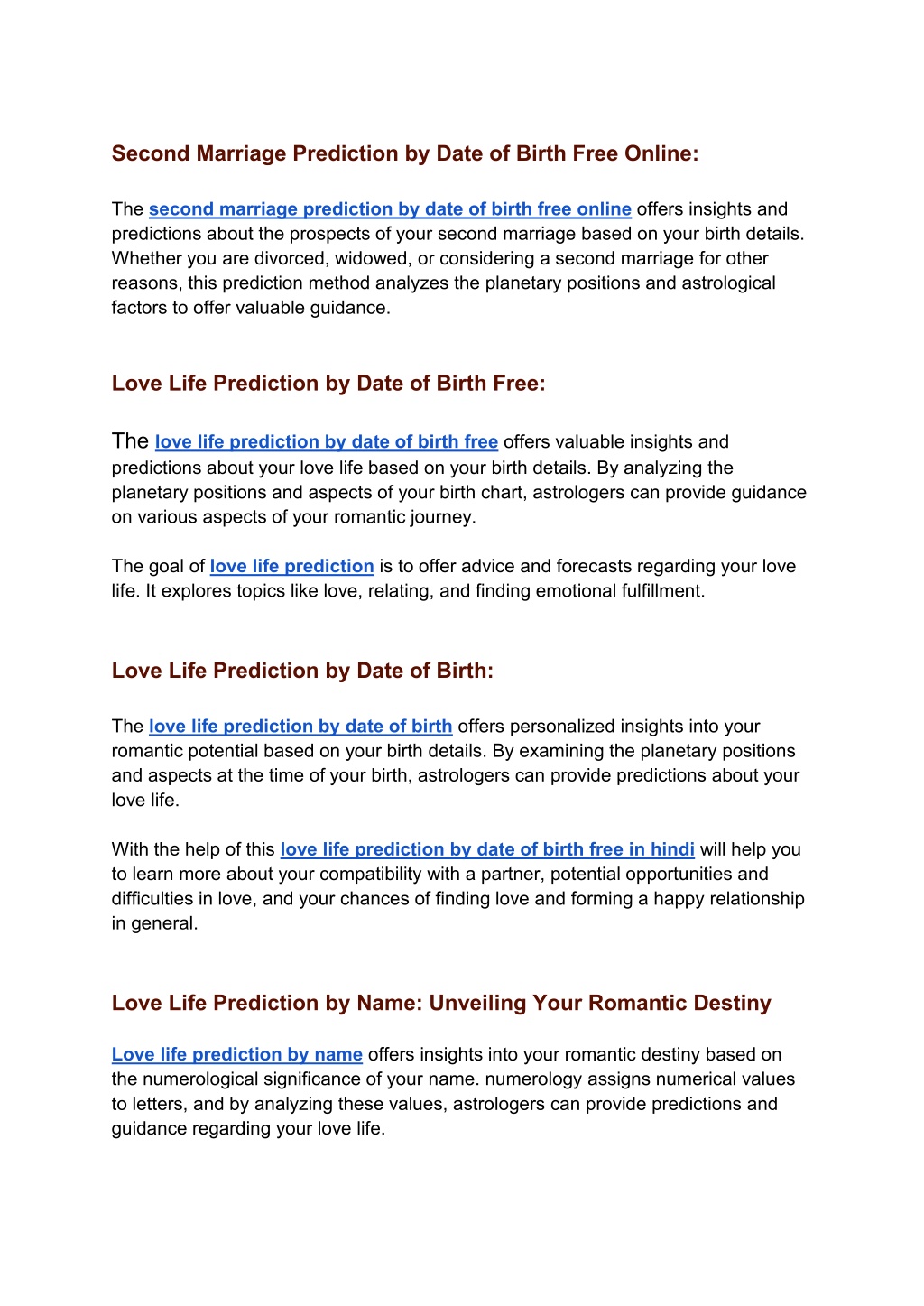 Second Marriage Prediction by Date of Birth Free Online:

The second marriage prediction by date of birth free online offers insights and predictions about the prospects of your second marriage based on your birth details. Whether you are divorced, widowed, or considering a second marriage for other reasons, this prediction method analyzes the planetary positions and astrological factors to offer valuable guidance.

Love Life Prediction by Date of Birth Free:

The love life prediction by date of birth free offers valuable insights and predictions about your love life based on your birth details. By analyzing the planetary positions and aspects of your birth chart, astrologers can provide guidance on various aspects of your romantic journey.

The goal of love life prediction is to offer advice and forecasts regarding your love life. It explores topics like love, relating, and finding emotional fulfillment.

Love Life Prediction by Date of Birth:

The love life prediction by date of birth offers personalized insights into your romantic potential based on your birth details. By examining the planetary positions and aspects at the time of your birth, astrologers can provide predictions about your love life.

With the help of this love life prediction by date of birth free in hindi will help you to learn more about your compatibility with a partner, potential opportunities and difficulties in love, and your chances of finding love and forming a happy relationship in general.

Love Life Prediction by Name: Unveiling Your Romantic Destiny

Love life prediction by name offers insights into your romantic destiny based on the numerological significance of your name. numerology assigns numerical values to letters, and by analyzing these values, astrologers can provide predictions and guidance regarding your love life.